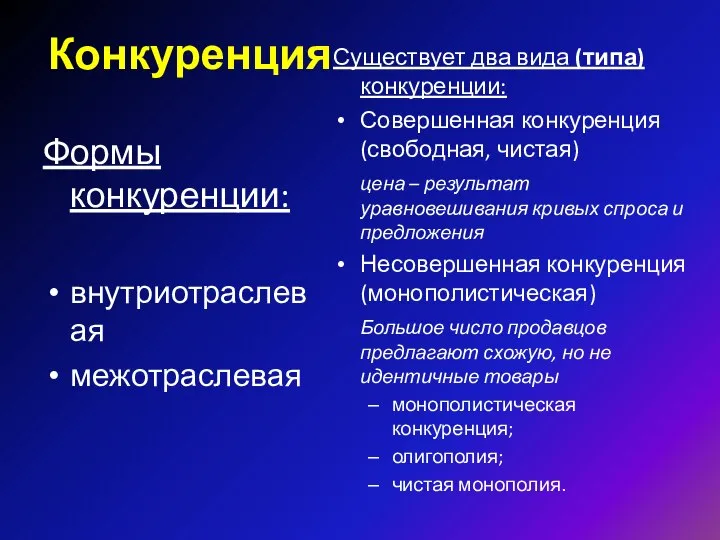 Конкуренция

Формы конкуренции:

• внутриотраслевая
• межотраслевая

Существует два вида (типа) конкуренции:

• Совершенная конкуренция (свободная, чистая)

цена – результат уравновешивания кривых спроса и предложения

• Несовершенная конкуренция (монополистическая)

Большое число продавцов предлагают схожую, но не идентичные товары

– монополистическая конкуренция;
– олигополия;
– чистая монополия.